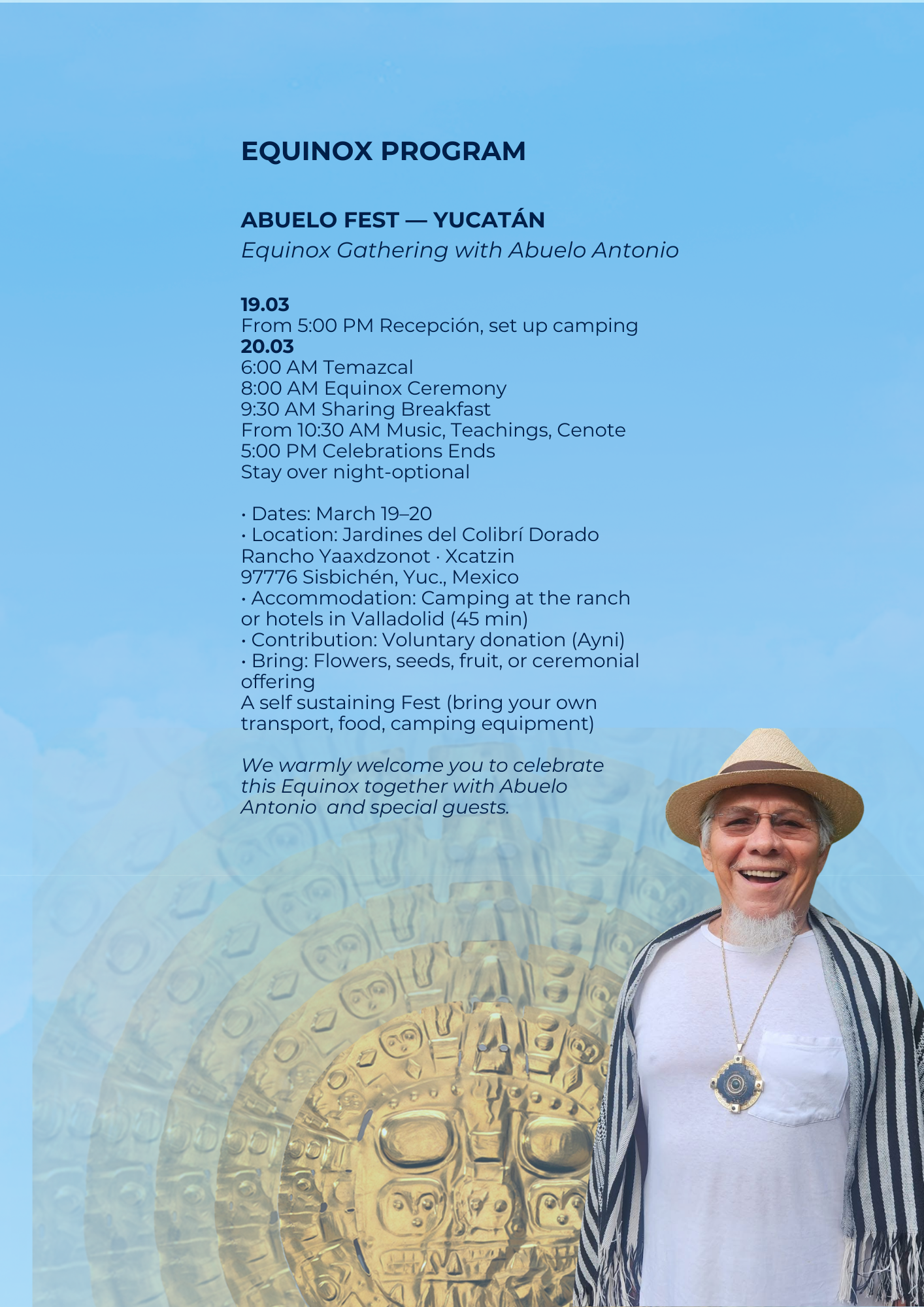 EQUINOX PROGRAM

ABUELO FEST — YUCATÁN
Equinox Gathering with Abuelo Antonio

19.03
From 5:00 PM Recepción, set up camping
20.03
6:00 AM Temazcal
8:00 AM Equinox Ceremony
9:30 AM Sharing Breakfast
From 10:30 AM Music, Teachings, Cenote
5:00 PM Celebrations Ends
Stay over night-optional

• Dates: March 19–20
• Location: Jardines del Colibrí Dorado
Rancho Yaaxdzonot · Xcatzin
97776 Sisbichén, Yuc., Mexico
• Accommodation: Camping at the ranch or hotels in Valladolid (45 min)
• Contribution: Voluntary donation (Ayni)
• Bring: Flowers, seeds, fruit, or ceremonial offering
A self sustaining Fest (bring your own transport, food, camping equipment)

We warmly welcome you to celebrate this Equinox together with Abuelo Antonio and special guests.